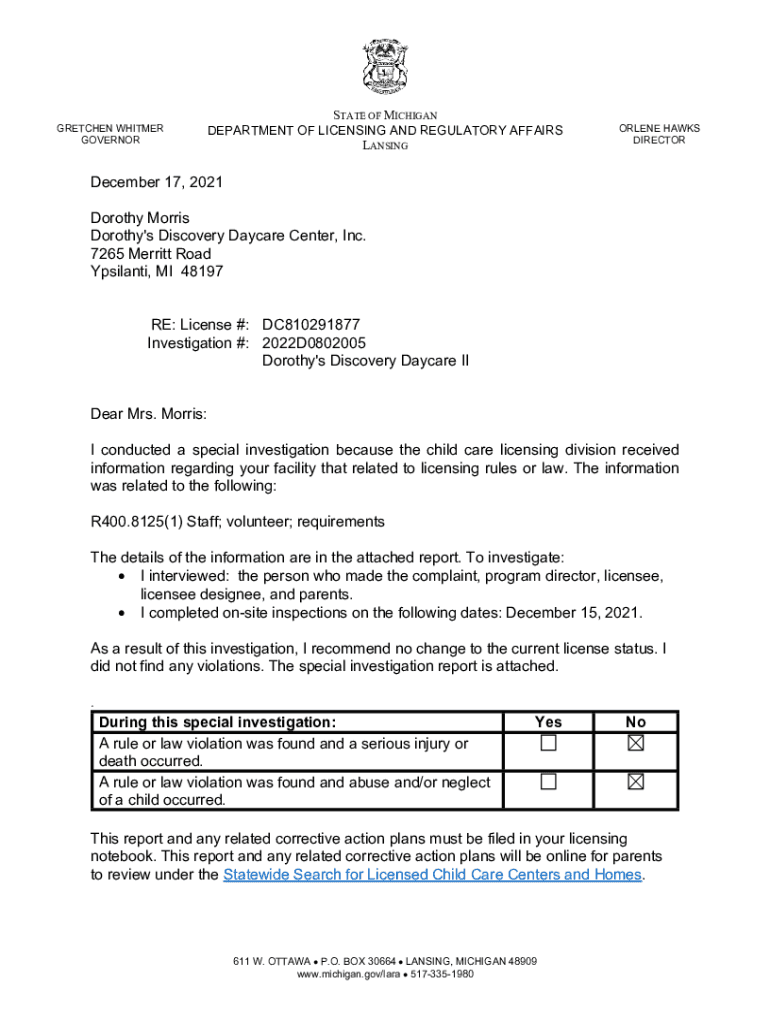 GRETCHEN WHITMER
GOVERNOR

STATE OF MICHIGAN
DEPARTMENT OF LICENSING AND REGULATORY AFFAIRS
LANSING

ORLENE HAWKS
DIRECTOR

December 17, 2021

Dorothy Morris
Dorothy's Discovery Daycare Center, Inc.
7265 Merritt Road
Ypsilanti, MI 48197

RE: License #: DC810291877
Investigation #: 2022D0802005
Dorothy's Discovery Daycare II

Dear Mrs. Morris:

I conducted a special investigation because the child care licensing division received information regarding your facility that related to licensing rules or law. The information was related to the following:

R400.8125(1) Staff; volunteer; requirements

The details of the information are in the attached report. To investigate:
• I interviewed: the person who made the complaint, program director, licensee, licensee designee, and parents.
• I completed on-site inspections on the following dates: December 15, 2021.

As a result of this investigation, I recommend no change to the current license status. I did not find any violations. The special investigation report is attached.

.

| During this special investigation: | Yes | No |
|---|---|---|
| A rule or law violation was found and a serious injury or death occurred. | ☐ | ☒ |
| A rule or law violation was found and abuse and/or neglect of a child occurred. | ☐ | ☒ |

This report and any related corrective action plans must be filed in your licensing notebook. This report and any related corrective action plans will be online for parents to review under the Statewide Search for Licensed Child Care Centers and Homes.

611 W. OTTAWA • P.O. BOX 30664 • LANSING, MICHIGAN 48909
www.michigan.gov/lara • 517-335-1980